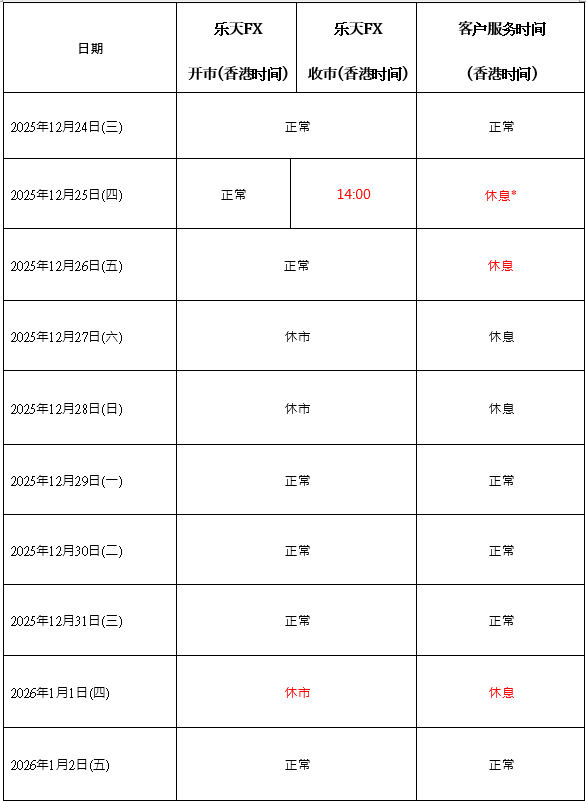 | 日期 | 乐天FX 开市(香港时间) | 乐天FX 收市(香港时间) | 客户服务时间 (香港时间) |
|---|---|---|---|
| 2025年12月24日(三) | 正常 | | 正常 |
| 2025年12月25日(四) | 正常 | 14:00 | 休息* |
| 2025年12月26日(五) | 正常 | | 休息 |
| 2025年12月27日(六) | 休市 | | 休息 |
| 2025年12月28日(日) | 休市 | | 休息 |
| 2025年12月29日(一) | 正常 | | 正常 |
| 2025年12月30日(二) | 正常 | | 正常 |
| 2025年12月31日(三) | 正常 | | 正常 |
| 2026年1月1日(四) | 休市 | | 休息 |
| 2026年1月2日(五) | 正常 | | 正常 |